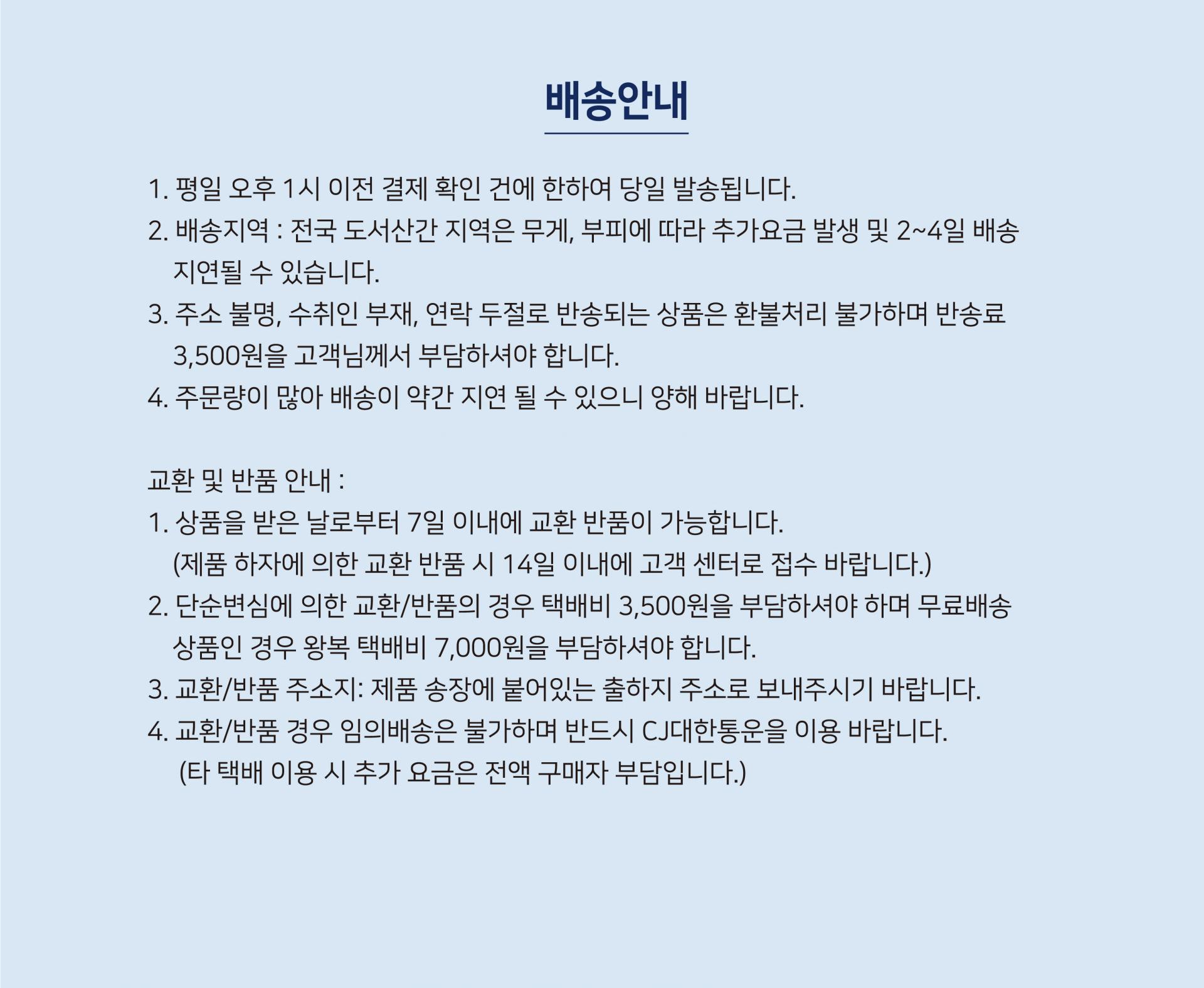 배송안내

1. 평일 오후 1시 이전 결제 확인 건에 한하여 당일 발송됩니다.
2. 배송지역 : 전국 도서산간 지역은 무게, 부피에 따라 추가요금 발생 및 2~4일 배송 지연될 수 있습니다.
3. 주소 불명, 수취인 부재, 연락 두절로 반송되는 상품은 환불처리 불가하며 반송료 3,500원을 고객님께서 부담하셔야 합니다.
4. 주문량이 많아 배송이 약간 지연 될 수 있으니 양해 바랍니다.

교환 및 반품 안내 :
1. 상품을 받은 날로부터 7일 이내에 교환 반품이 가능합니다.
(제품 하자에 의한 교환 반품 시 14일 이내에 고객 센터로 접수 바랍니다.)
2. 단순변심에 의한 교환/반품의 경우 택배비 3,500원을 부담하셔야 하며 무료배송 상품인 경우 왕복 택배비 7,000원을 부담하셔야 합니다.
3. 교환/반품 주소지: 제품 송장에 붙어있는 출하지 주소로 보내주시기 바랍니다.
4. 교환/반품 경우 임의배송은 불가하며 반드시 CJ대한통운을 이용 바랍니다.
(타 택배 이용 시 추가 요금은 전액 구매자 부담입니다.)